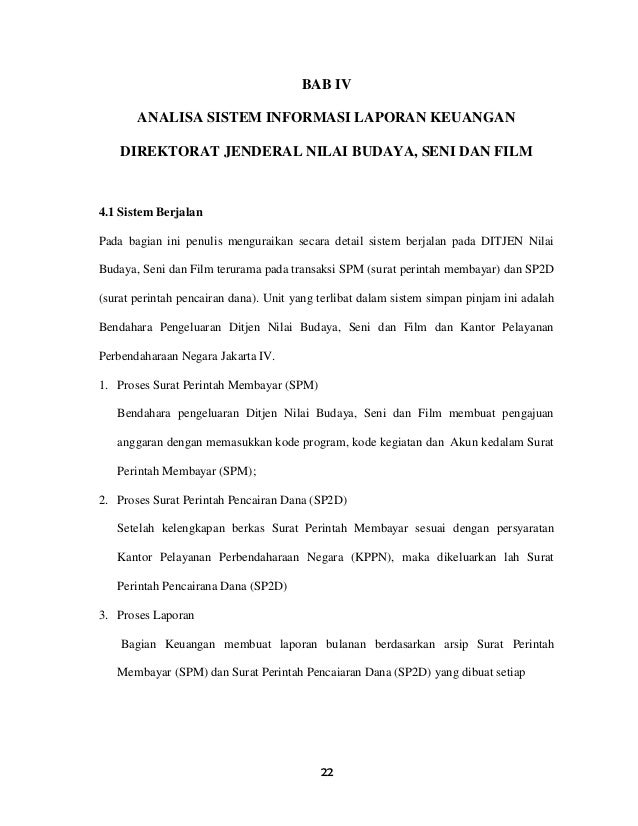 BAB IV

ANALISA SISTEM INFORMASI LAPORAN KEUANGAN

DIREKTORAT JENDERAL NILAI BUDAYA, SENI DAN FILM

4.1 Sistem Berjalan

Pada bagian ini penulis menguraikan secara detail sistem berjalan pada DITJEN Nilai Budaya, Seni dan Film terurama pada transaksi SPM (surat perintah membayar) dan SP2D (surat perintah pencairan dana). Unit yang terlibat dalam sistem simpan pinjam ini adalah Bendahara Pengeluaran Ditjen Nilai Budaya, Seni dan Film dan Kantor Pelayanan Perbendaharaan Negara Jakarta IV.

1. Proses Surat Perintah Membayar (SPM)

Bendahara pengeluaran Ditjen Nilai Budaya, Seni dan Film membuat pengajuan anggaran dengan memasukkan kode program, kode kegiatan dan Akun kedalam Surat Perintah Membayar (SPM);

2. Proses Surat Perintah Pencairan Dana (SP2D)

Setelah kelengkapan berkas Surat Perintah Membayar sesuai dengan persyaratan Kantor Pelayanan Perbendaharaan Negara (KPPN), maka dikeluarkan lah Surat Perintah Pencairana Dana (SP2D)

3. Proses Laporan

Bagian Keuangan membuat laporan bulanan berdasarkan arsip Surat Perintah Membayar (SPM) dan Surat Perintah Pencaiaran Dana (SP2D) yang dibuat setiap

22